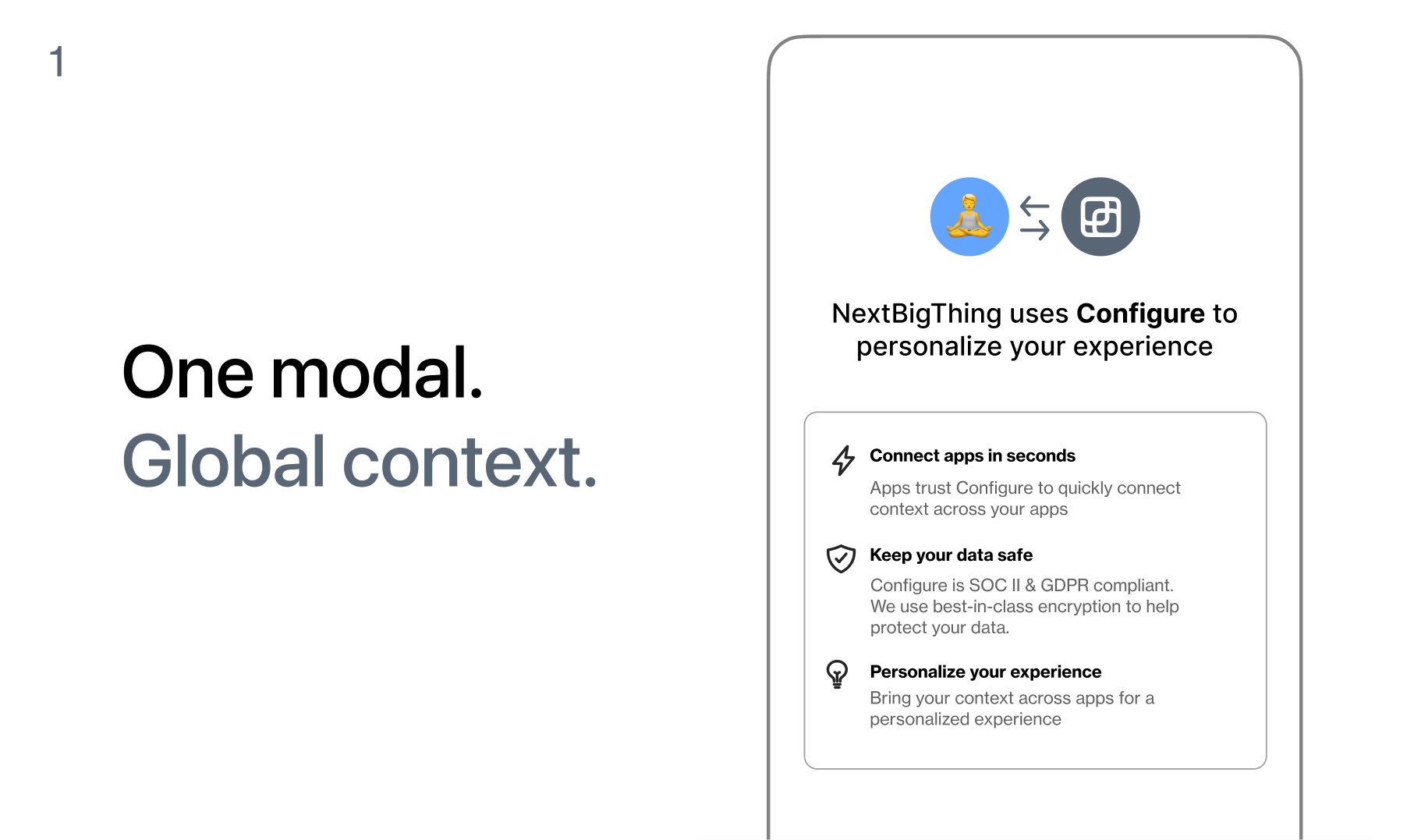 1

One modal.
Global context.

NextBigThing uses Configure to personalize your experience

Connect apps in seconds
Apps trust Configure to quickly connect context across your apps

Keep your data safe
Configure is SOC II & GDPR compliant. We use best-in-class encryption to help protect your data.

Personalize your experience
Bring your context across apps for a personalized experience